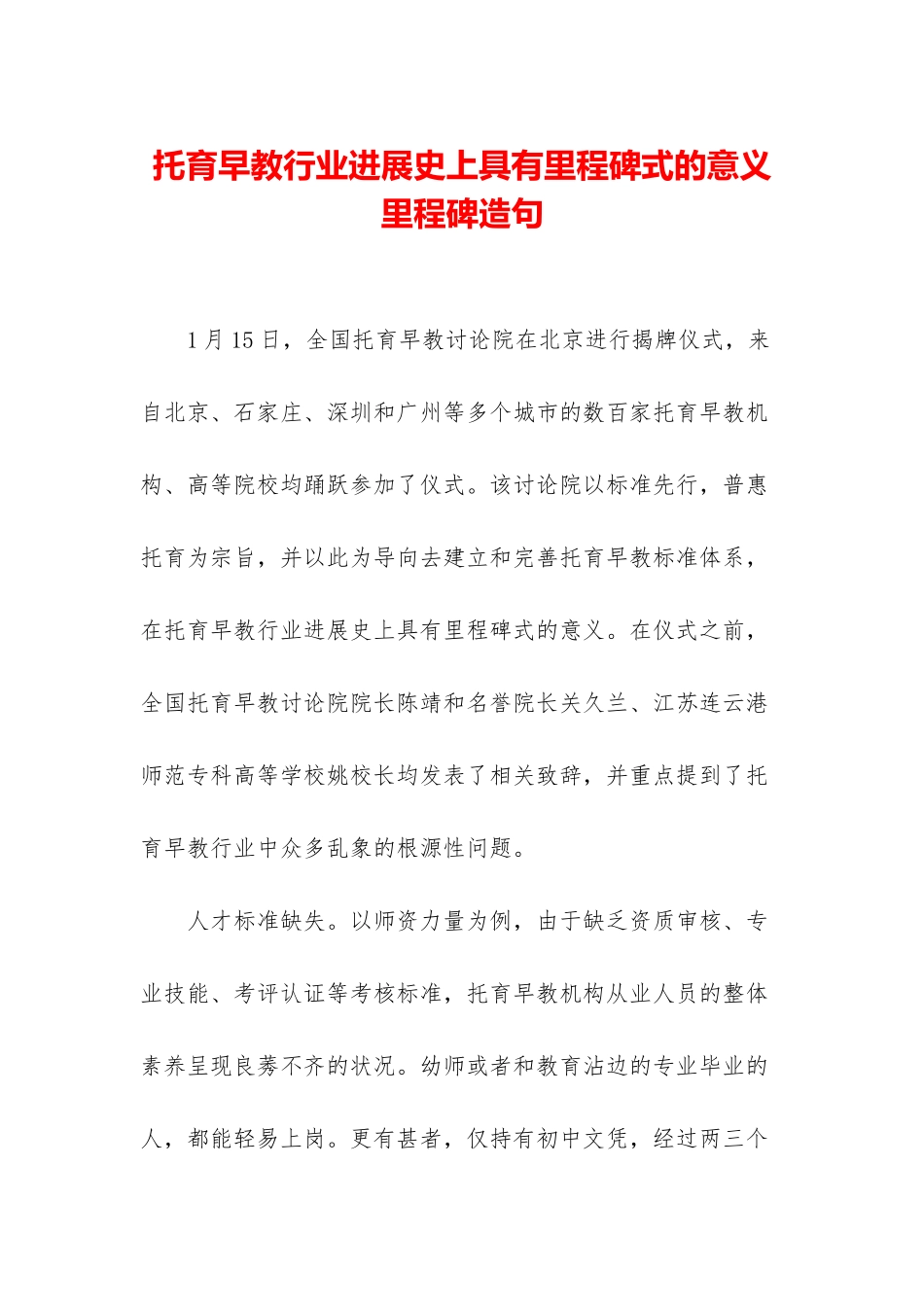 托育早教行业进展史上具有里程碑式的意义
里程碑造句

1月15日，全国托育早教讨论院在北京进行揭牌仪式，来自北京、石家庄、深圳和广州等多个城市的数百家托育早教机构、高等院校均踊跃参加了仪式。该讨论院以标准先行，普惠托育为宗旨，并以此为导向去建立和完善托育早教标准体系，在托育早教行业进展史上具有里程碑式的意义。在仪式之前，全国托育早教讨论院院长陈靖和名誉院长关久兰、江苏连云港师范专科高等学校姚校长均发表了相关致辞，并重点提到了托育早教行业中众多乱象的根源性问题。

人才标准缺失。以师资力量为例，由于缺乏资质审核、专业技能、考评认证等考核标准，托育早教机构从业人员的整体素养呈现良莠不齐的状况。幼师或者和教育沾边的专业毕业的人，都能轻易上岗。更有甚者，仅持有初中文凭，经过两三个